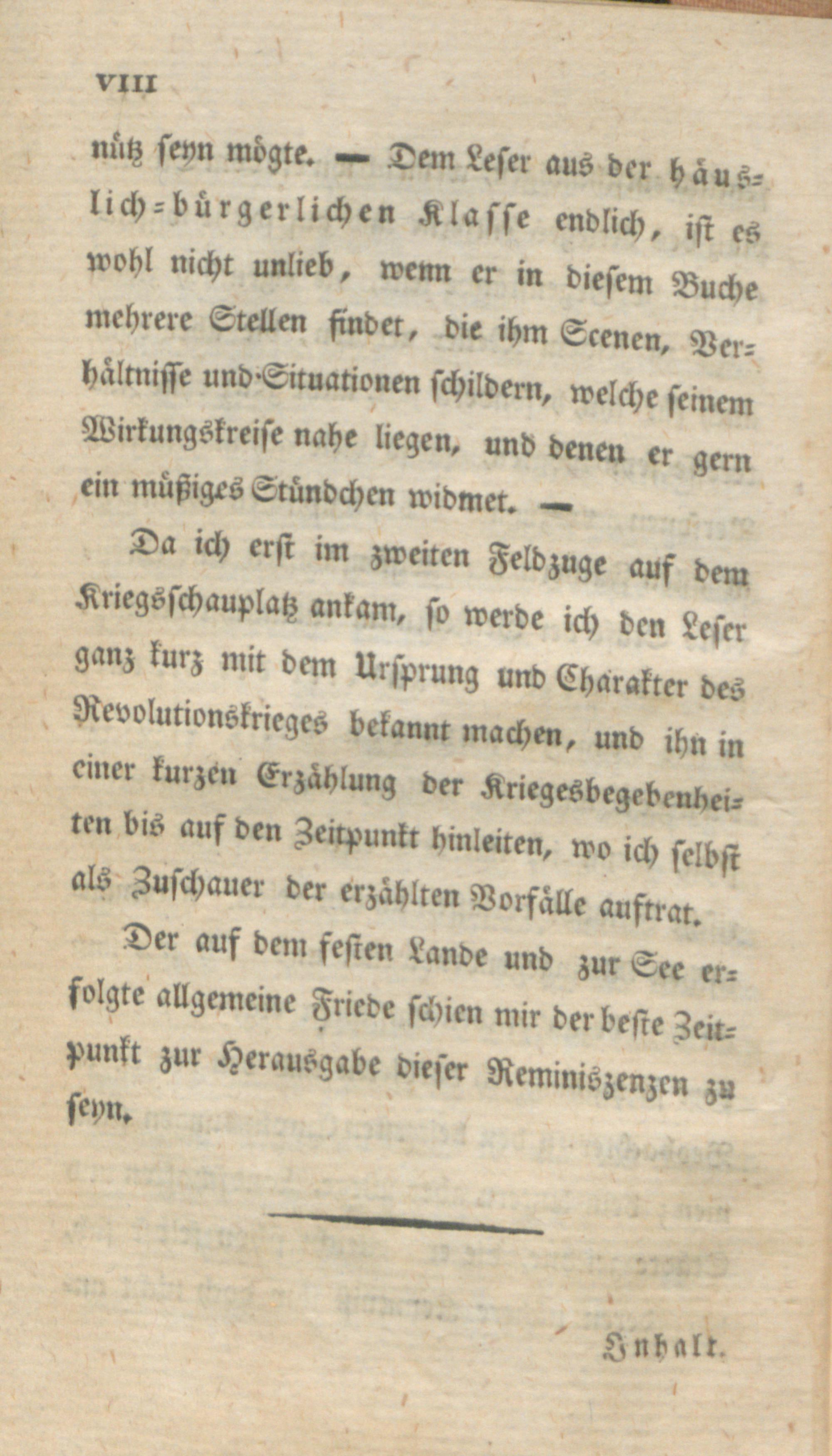 VIII

nütz seyn mögte. — Dem Leser aus der häuslich-bürgerlichen Klasse endlich, ist es wohl nicht unlieb, wenn er in diesem Buche mehrere Stellen findet, die ihm Scenen, Verhältnisse und Situationen schildern, welche seinem Wirkungskreise nahe liegen, und denen er gern ein müßiges Stündchen widmet. —

Da ich erst im zweiten Feldzuge auf dem Kriegsschauplatz ankam, so werde ich den Leser ganz kurz mit dem Ursprung und Charakter des Revolutionskrieges bekannt machen, und ihn in einer kurzen Erzählung der Kriegesbegebenheiten bis auf den Zeitpunkt hinleiten, wo ich selbst als Zuschauer der erzählten Vorfälle auftrat.

Der auf dem festen Lande und zur See erfolgte allgemeine Friede schien mir der beste Zeitpunkt zur Herausgabe dieser Reminiszenzen zu seyn.

Inhalt.